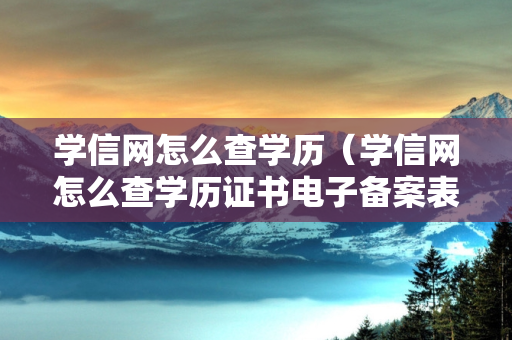 学信网怎么查学历（学信网怎么查学历证书电子备案表